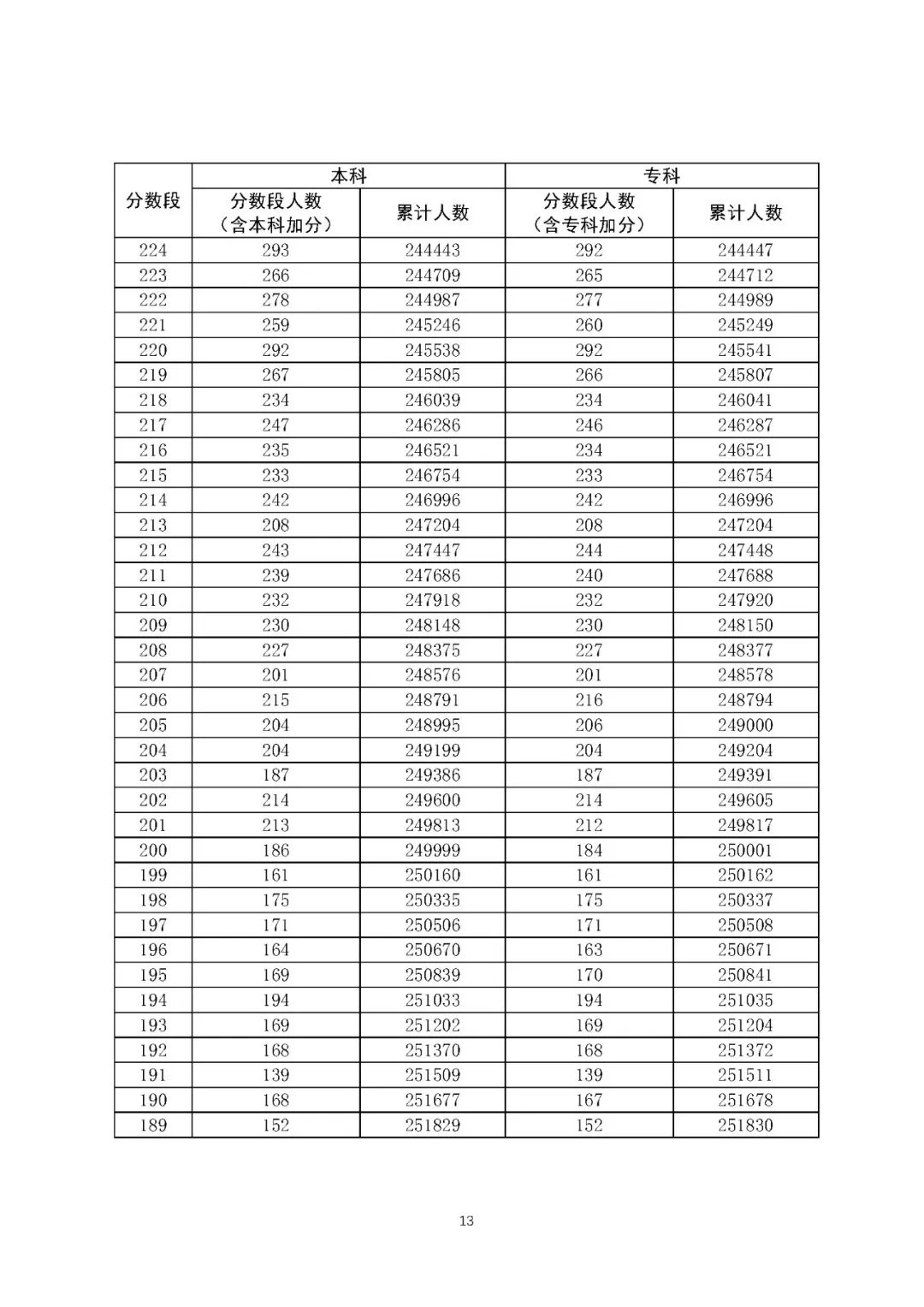 | 分数段 | 本科 |  | 专科 |  |
|---|---|---|---|---|
|  | 分数段人数（含本科加分） | 累计人数 | 分数段人数（含专科加分） | 累计人数 |
| 224 | 293 | 244443 | 292 | 244447 |
| 223 | 266 | 244709 | 265 | 244712 |
| 222 | 278 | 244987 | 277 | 244989 |
| 221 | 259 | 245246 | 260 | 245249 |
| 220 | 292 | 245538 | 292 | 245541 |
| 219 | 267 | 245805 | 266 | 245807 |
| 218 | 234 | 246039 | 234 | 246041 |
| 217 | 247 | 246286 | 246 | 246287 |
| 216 | 235 | 246521 | 234 | 246521 |
| 215 | 233 | 246754 | 233 | 246754 |
| 214 | 242 | 246996 | 242 | 246996 |
| 213 | 208 | 247204 | 208 | 247204 |
| 212 | 243 | 247447 | 244 | 247448 |
| 211 | 239 | 247686 | 240 | 247688 |
| 210 | 232 | 247918 | 232 | 247920 |
| 209 | 230 | 248148 | 230 | 248150 |
| 208 | 227 | 248375 | 227 | 248377 |
| 207 | 201 | 248576 | 201 | 248578 |
| 206 | 215 | 248791 | 216 | 248794 |
| 205 | 204 | 248995 | 206 | 249000 |
| 204 | 204 | 249199 | 204 | 249204 |
| 203 | 187 | 249386 | 187 | 249391 |
| 202 | 214 | 249600 | 214 | 249605 |
| 201 | 213 | 249813 | 212 | 249817 |
| 200 | 186 | 249999 | 184 | 250001 |
| 199 | 161 | 250160 | 161 | 250162 |
| 198 | 175 | 250335 | 175 | 250337 |
| 197 | 171 | 250506 | 171 | 250508 |
| 196 | 164 | 250670 | 163 | 250671 |
| 195 | 169 | 250839 | 170 | 250841 |
| 194 | 194 | 251033 | 194 | 251035 |
| 193 | 169 | 251202 | 169 | 251204 |
| 192 | 168 | 251370 | 168 | 251372 |
| 191 | 139 | 251509 | 139 | 251511 |
| 190 | 168 | 251677 | 167 | 251678 |
| 189 | 152 | 251829 | 152 | 251830 |

13